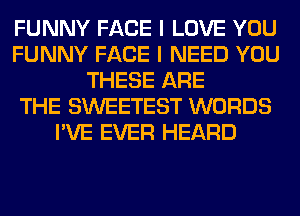 FUNNY FACE I LOVE YOU
FUNNY FACE I NEED YOU
THESE ARE
THE SWEETEST WORDS
I'VE EVER HEARD